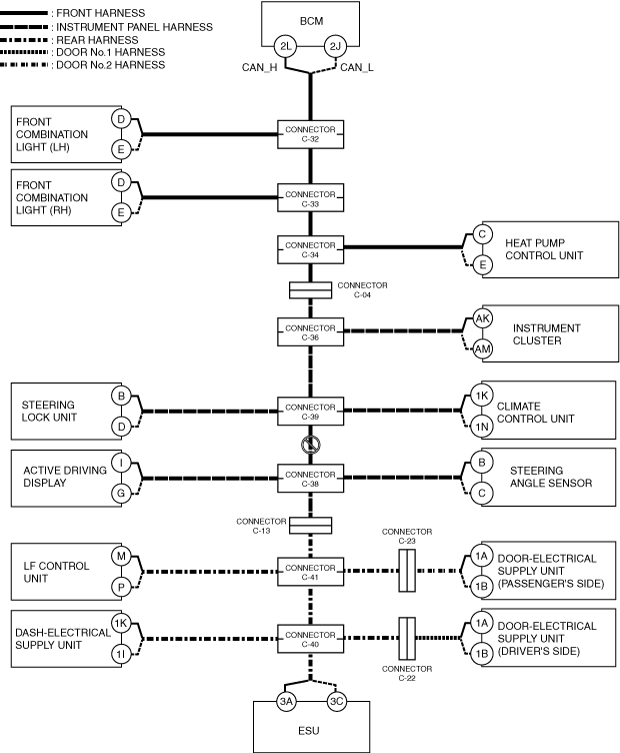 : FRONT HARNESS
: INSTRUMENT PANEL HARNESS
: REAR HARNESS
: DOOR No.1 HARNESS
: DOOR No.2 HARNESS

BCM
2L 2J
CAN_H CAN_L

FRONT COMBINATION LIGHT (LH)
D
E
CONNECTOR C-32

FRONT COMBINATION LIGHT (RH)
D
E
CONNECTOR C-33

CONNECTOR C-34
C
E
HEAT PUMP CONTROL UNIT

CONNECTOR C-04

CONNECTOR C-36
AK
AM
INSTRUMENT CLUSTER

STEERING LOCK UNIT
B
D
CONNECTOR C-39
1K
1N
CLIMATE CONTROL UNIT

ACTIVE DRIVING DISPLAY
I
G
CONNECTOR C-38
B
C
STEERING ANGLE SENSOR

CONNECTOR C-13

CONNECTOR C-23

LF CONTROL UNIT
M
P
CONNECTOR C-41
1A
1B
DOOR-ELECTRICAL SUPPLY UNIT (PASSENGER'S SIDE)

DASH-ELECTRICAL SUPPLY UNIT
1K
1I
CONNECTOR C-40
1A
1B
DOOR-ELECTRICAL SUPPLY UNIT (DRIVER'S SIDE)

CONNECTOR C-22

3A 3C
ESU